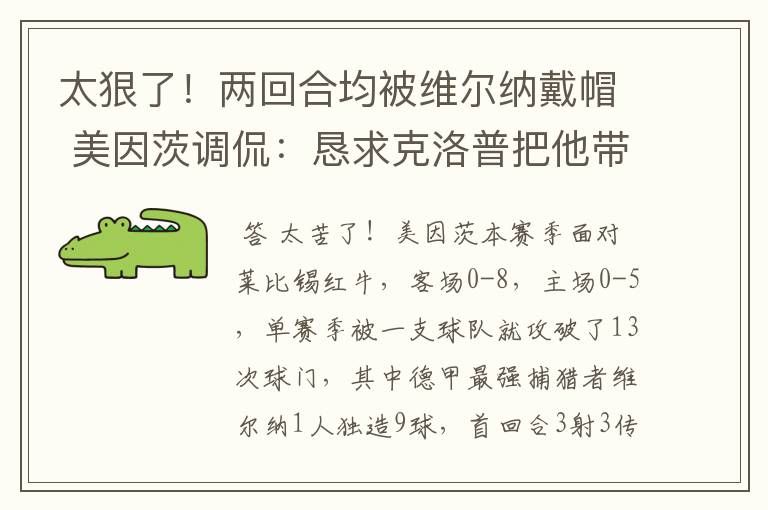 太狠了！两回合均被维尔纳戴帽 美因茨调侃：恳求克洛普把他带

答 太苦了！美因茨本赛季面对莱比锡红牛，客场0-8，主场0-5，单赛季被一支球队就攻破了13次球门，其中德甲最强捕猎者维尔纳1人独造9球，首回合3射3传